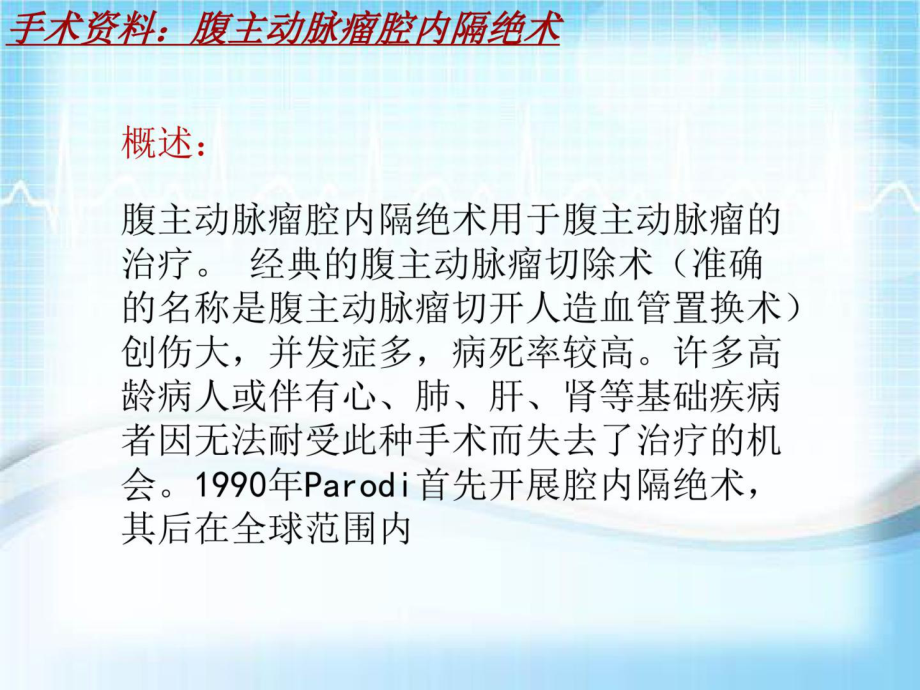 手术资料：腹主动脉瘤腔内隔绝术

概述：

腹主动脉瘤腔内隔绝术用于腹主动脉瘤的治疗。 经典的腹主动脉瘤切除术（准确的名称是腹主动脉瘤切开人造血管置换术）创伤大，并发症多，病死率较高。许多高龄病人或伴有心、肺、肝、肾等基础疾病者因无法耐受此种手术而失去了治疗的机会。1990年Parodi首先开展腔内隔绝术，其后在全球范围内